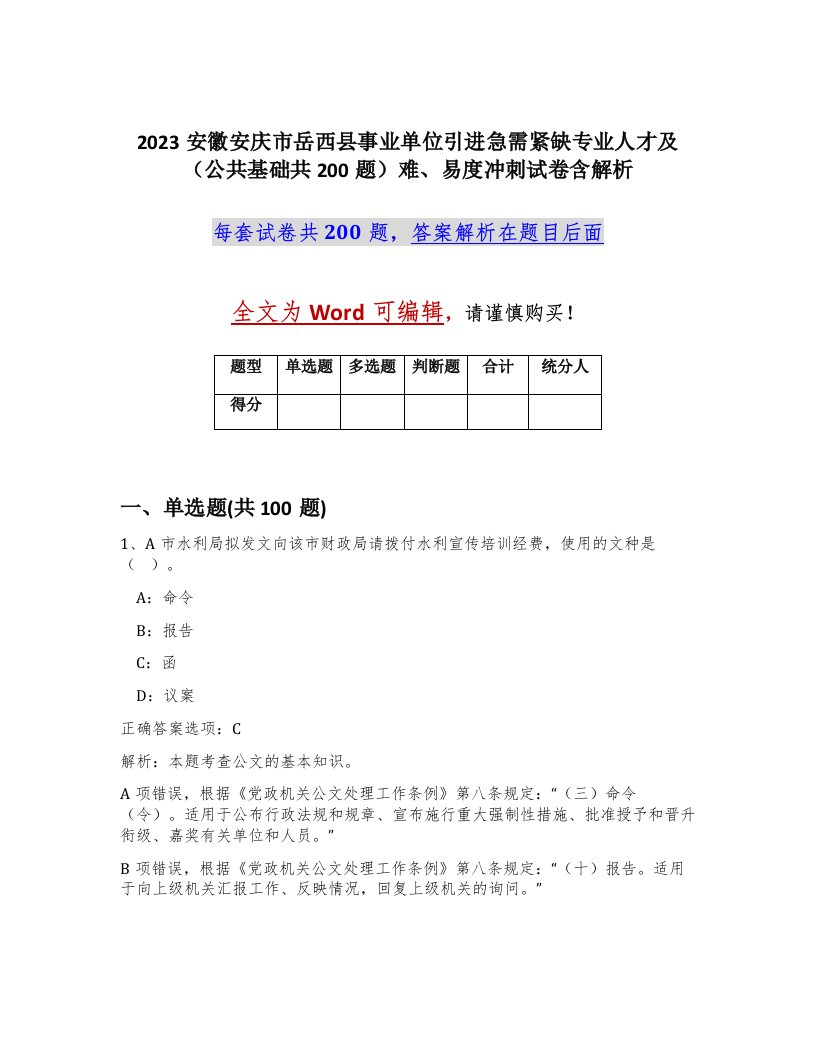 2023 安徽安庆市岳西县事业单位引进急需紧缺专业人才及（公共基础共 200 题）难、易度冲刺试卷含解析

每套试卷共 200 题，答案解析在题目后面

全文为 Word 可编辑，请谨慎购买！

| 题型 | 单选题 | 多选题 | 判断题 | 合计 | 统分人 |
|---|---|---|---|---|---|
| 得分 | | | | | |

一、单选题(共 100 题)

1、A 市水利局拟发文向该市财政局请拨付水利宣传培训经费，使用的文种是（ ）。

A：命令

B：报告

C：函

D：议案

正确答案选项：C

解析：本题考查公文的基本知识。

A 项错误，根据《党政机关公文处理工作条例》第八条规定：“（三）命令（令）。适用于公布行政法规和规章、宣布施行重大强制性措施、批准授予和晋升衔级、嘉奖有关单位和人员。”

B 项错误，根据《党政机关公文处理工作条例》第八条规定：“（十）报告。适用于向上级机关汇报工作、反映情况，回复上级机关的询问。”